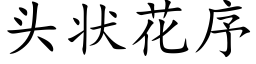 头状花序